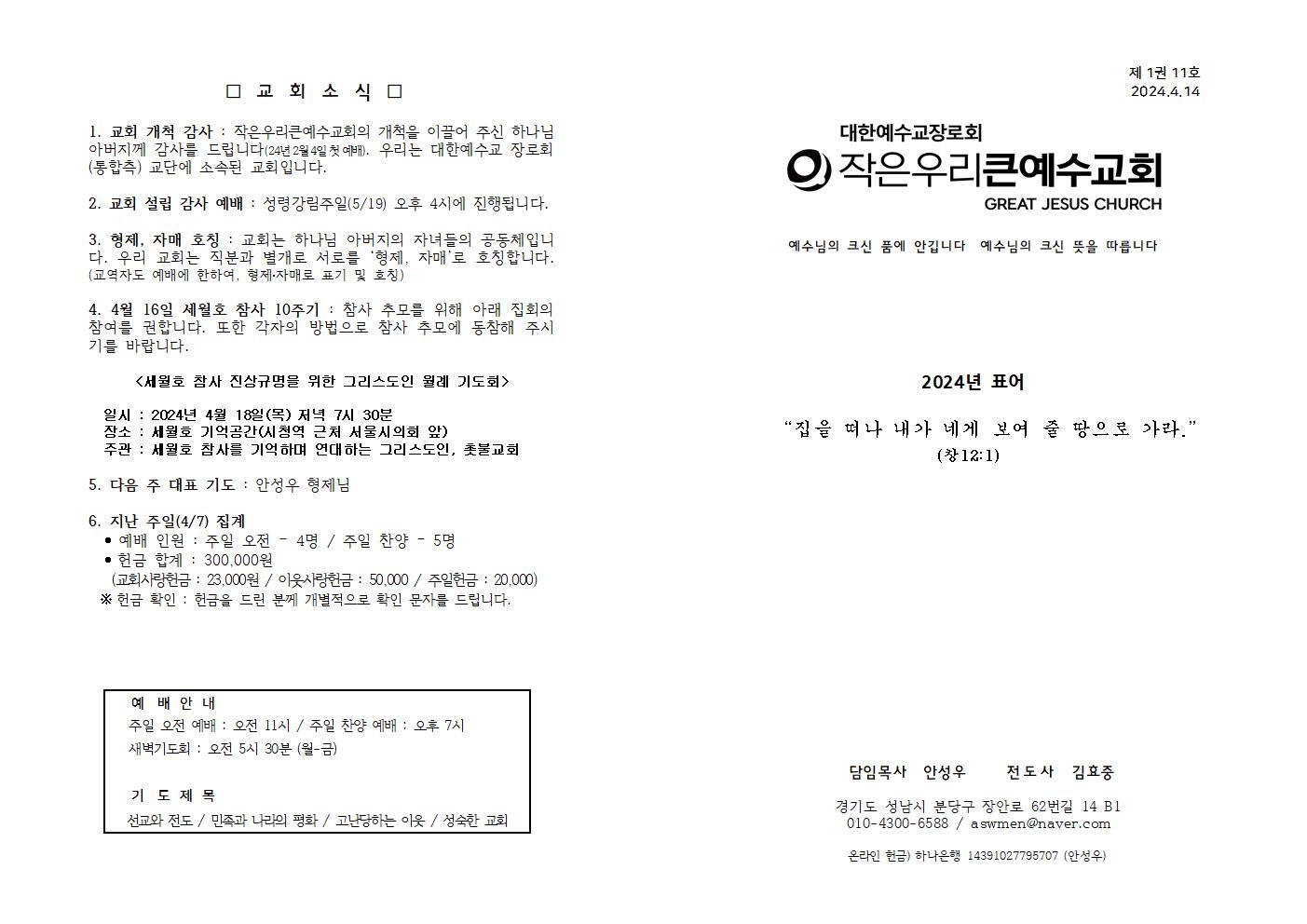 □ 교 회 소 식 □

1. 교회 개척 감사 : 작은우리큰예수교회의 개척을 이끌어 주신 하나님 아버지께 감사를 드립니다(24년 2월 4일 첫 예배). 우리는 대한예수교 장로회(통합측) 교단에 소속된 교회입니다.

2. 교회 설립 감사 예배 : 성령강림주일(5/19) 오후 4시에 진행됩니다.

3. 형제, 자매 호칭 : 교회는 하나님 아버지의 자녀들의 공동체입니다. 우리 교회는 직분과 별개로 서로를 '형제, 자매'로 호칭합니다.
(교역자도 예배에 한하여, 형제·자매로 표기 및 호칭)

4. 4월 16일 세월호 참사 10주기 : 참사 추모를 위해 아래 집회의 참여를 권합니다. 또한 각자의 방법으로 참사 추모에 동참해 주시기를 바랍니다.

<세월호 참사 진상규명을 위한 그리스도인 월례 기도회>

일시 : 2024년 4월 18일(목) 저녁 7시 30분
장소 : 세월호 기억공간(시청역 근처 서울시의회 앞)
주관 : 세월호 참사를 기억하며 연대하는 그리스도인, 촛불교회

5. 다음 주 대표 기도 : 안성우 형제님

6. 지난 주일(4/7) 집계
• 예배 인원 : 주일 오전 - 4명 / 주일 찬양 - 5명
• 헌금 합계 : 300,000원
(교회사랑헌금 : 23,000원 / 이웃사랑헌금 : 50,000 / 주일헌금 : 20,000)
※ 헌금 확인 : 헌금을 드린 분께 개별적으로 확인 문자를 드립니다.

예 배 안 내
주일 오전 예배 : 오전 11시 / 주일 찬양 예배 : 오후 7시
새벽기도회 : 오전 5시 30분 (월-금)

기 도 제 목
선교와 전도 / 민족과 나라의 평화 / 고난당하는 이웃 / 성숙한 교회

제 1권 11호
2024.4.14

대한예수교장로회
작은우리큰예수교회
GREAT JESUS CHURCH

예수님의 크신 품에 안깁니다 예수님의 크신 뜻을 따릅니다

2024년 표어

"집을 떠나 내가 네게 보여 줄 땅으로 가라."
(창12:1)

담임목사 안성우 전도사 김효중

경기도 성남시 분당구 장안로 62번길 14 B1
010-4300-6588 / aswmen@naver.com

온라인 헌금) 하나은행 14391027795707 (안성우)